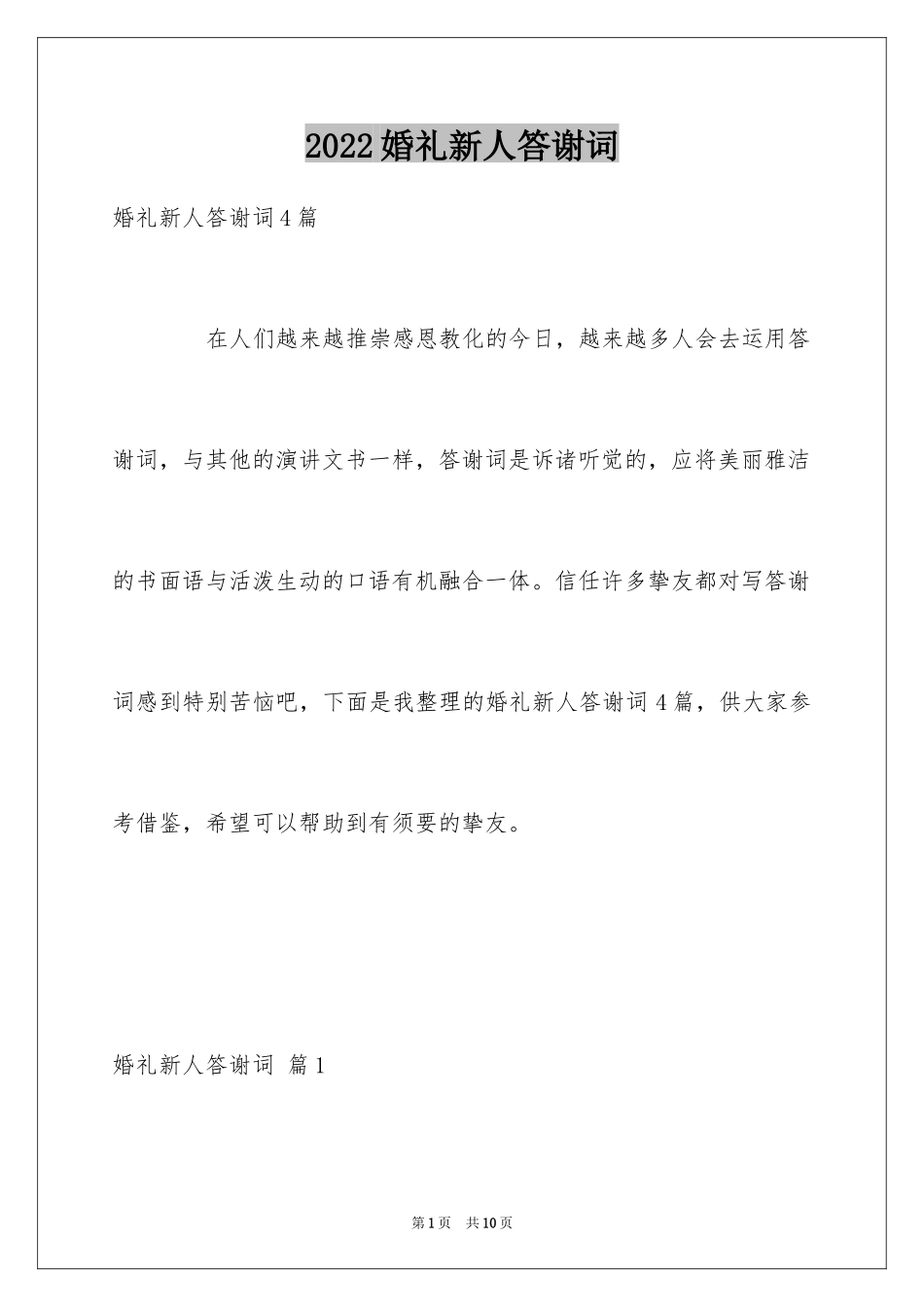 2022婚礼新人答谢词

婚礼新人答谢词4篇

在人们越来越推崇感恩教化的今日，越来越多人会去运用答谢词，与其他的演讲文书一样，答谢词是诉诸听觉的，应将美丽雅洁的书面语与活泼生动的口语有机融合一体。信任许多挚友都对写答谢词感到特别苦恼吧，下面是我整理的婚礼新人答谢词4篇，供大家参考借鉴，希望可以帮助到有须要的挚友。

婚礼新人答谢词 篇1

第1页 共10页